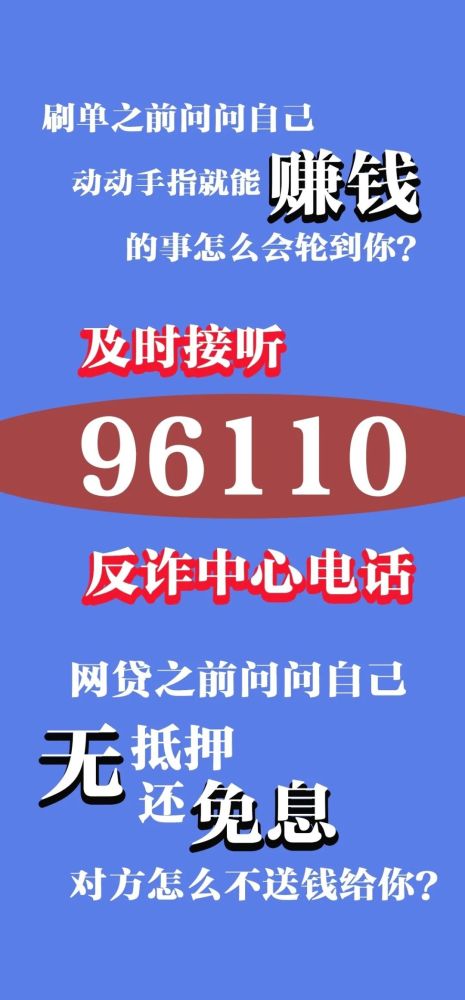 刷单之前问问自己

动动手指就能赚钱

的事怎么会轮到你？

及时接听

96110

反诈中心电话

网贷之前问问自己

无抵押

还免息

对方怎么不送钱给你？